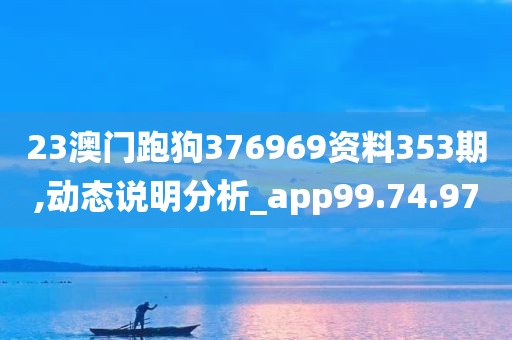 23澳门跑狗376969资料353期,动态说明分析_app99.74.97